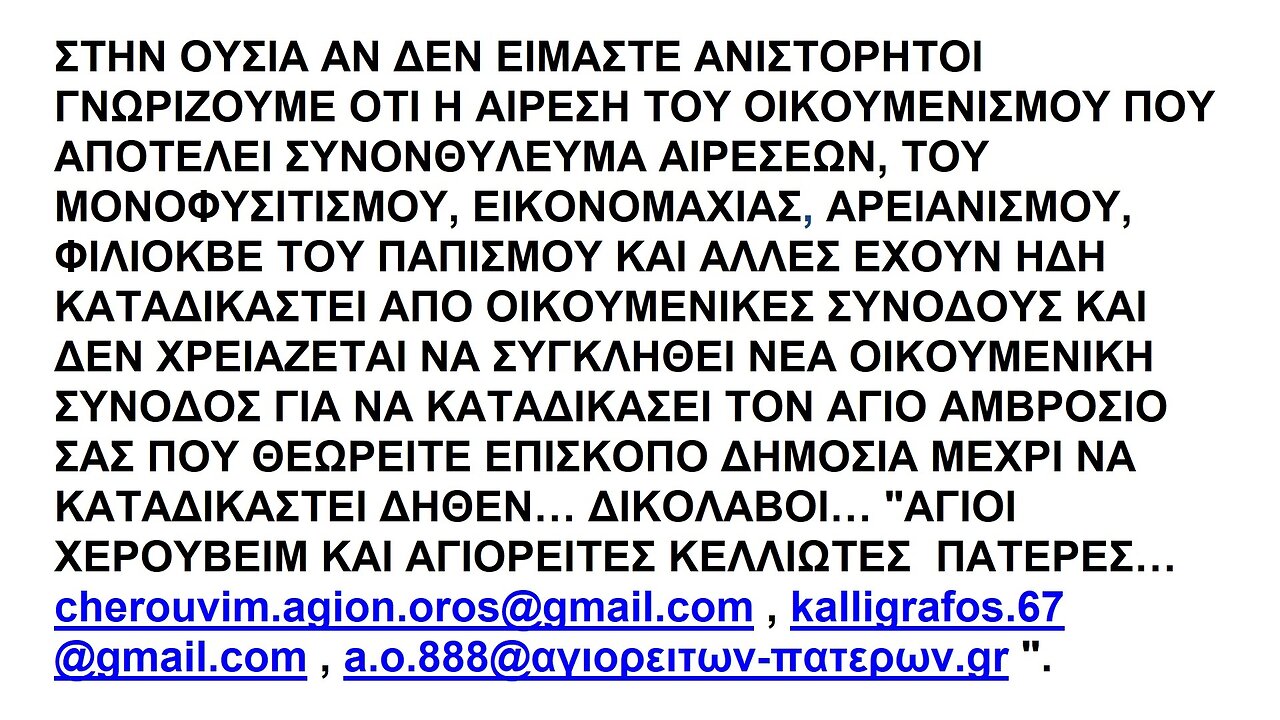 ΣΤΗΝ ΟΥΣΙΑ ΑΝ ΔΕΝ ΕΙΜΑΣΤΕ ΑΝΙΣΤΟΡΗΤΟΙ ΓΝΩΡΙΖΟΥΜΕ ΟΤΙ Η ΑΙΡΕΣΗ ΤΟΥ ΟΙΚΟΥΜΕΝΙΣΜΟΥ ΠΟΥ ΑΠΟΤΕΛΕΙ ΣΥΝΟΝΘΥΛΕΥΜΑ ΑΙΡΕΣΕΩΝ, ΤΟΥ ΜΟΝΟΦΥΣΙΤΙΣΜΟΥ, ΕΙΚΟΝΟΜΑΧΙΑΣ, ΑΡΕΙΑΝΙΣΜΟΥ, ΦΙΛΙΟΚΒΕ ΤΟΥ ΠΑΠΙΣΜΟΥ ΚΑΙ ΑΛΛΕΣ ΕΧΟΥΝ ΗΔΗ ΚΑΤΑΔΙΚΑΣΤΕΙ ΑΠΟ ΟΙΚΟΥΜΕΝΙΚΕΣ ΣΥΝΟΔΟΥΣ ΚΑΙ ΔΕΝ ΧΡΕΙΑΖΕΤΑΙ ΝΑ ΣΥΓΚΛΗΘΕΙ ΝΕΑ ΟΙΚΟΥΜΕΝΙΚΗ ΣΥΝΟΔΟΣ ΓΙΑ ΝΑ ΚΑΤΑΔΙΚΑΣΕΙ ΤΟΝ ΑΓΙΟ ΑΜΒΡΟΣΙΟ ΣΑΣ ΠΟΥ ΘΕΩΡΕΙΤΕ ΕΠΙΣΚΟΠΟ ΔΗΜΟΣΙΑ ΜΕΧΡΙ ΝΑ ΚΑΤΑΔΙΚΑΣΤΕΙ ΔΗΘΕΝ… ΔΙΚΟΛΑΒΟΙ… "ΑΓΙΟΙ ΧΕΡΟΥΒΕΙΜ ΚΑΙ ΑΓΙΟΡΕΙΤΕΣ ΚΕΛΛΙΩΤΕΣ ΠΑΤΕΡΕΣ… cherouvim.agion.oros@gmail.com , kalligrafos.67 @gmail.com , a.o.888@αγιορειτων-πατερων.gr ".